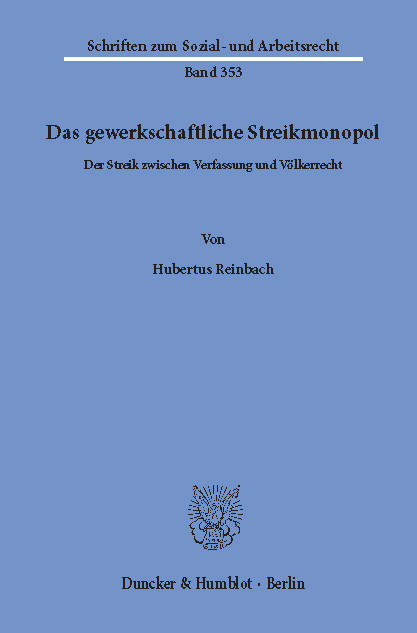 Schriften zum Sozial- und Arbeitsrecht

Band 353

Das gewerkschaftliche Streikmonopol

Der Streik zwischen Verfassung und Völkerrecht

Von

Hubertus Reinbach

Duncker & Humblot · Berlin